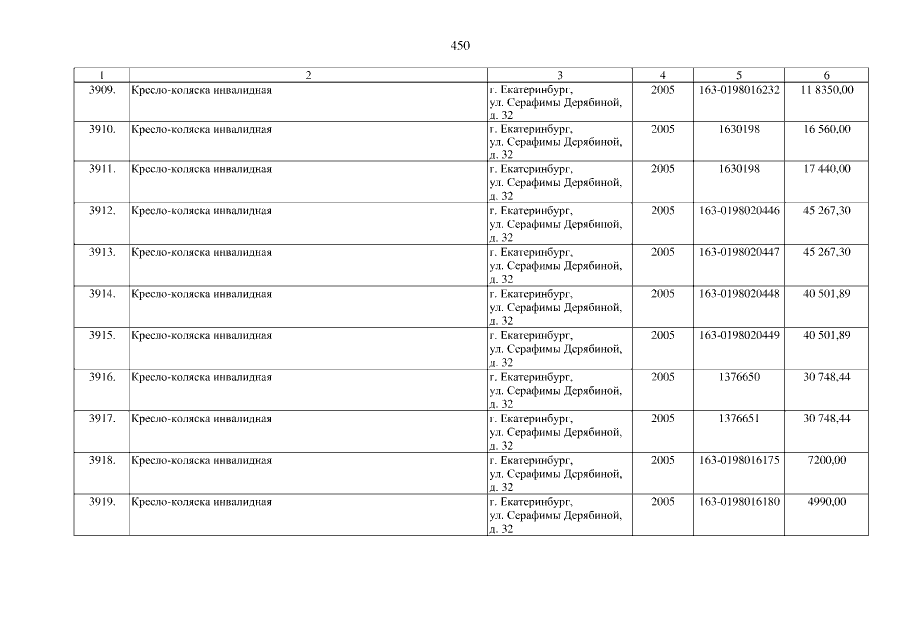 450

| 1 | 2 | 3 | 4 | 5 | 6 |
|---|---|---|---|---|---|
| 3909. | Кресло-коляска инвалидная | г. Екатеринбург, ул. Серафимы Дерябиной, д. 32 | 2005 | 163-0198016232 | 11 8350,00 |
| 3910. | Кресло-коляска инвалидная | г. Екатеринбург, ул. Серафимы Дерябиной, д. 32 | 2005 | 1630198 | 16 560,00 |
| 3911. | Кресло-коляска инвалидная | г. Екатеринбург, ул. Серафимы Дерябиной, д. 32 | 2005 | 1630198 | 17 440,00 |
| 3912. | Кресло-коляска инвалидная | г. Екатеринбург, ул. Серафимы Дерябиной, д. 32 | 2005 | 163-0198020446 | 45 267,30 |
| 3913. | Кресло-коляска инвалидная | г. Екатеринбург, ул. Серафимы Дерябиной, д. 32 | 2005 | 163-0198020447 | 45 267,30 |
| 3914. | Кресло-коляска инвалидная | г. Екатеринбург, ул. Серафимы Дерябиной, д. 32 | 2005 | 163-0198020448 | 40 501,89 |
| 3915. | Кресло-коляска инвалидная | г. Екатеринбург, ул. Серафимы Дерябиной, д. 32 | 2005 | 163-0198020449 | 40 501,89 |
| 3916. | Кресло-коляска инвалидная | г. Екатеринбург, ул. Серафимы Дерябиной, д. 32 | 2005 | 1376650 | 30 748,44 |
| 3917. | Кресло-коляска инвалидная | г. Екатеринбург, ул. Серафимы Дерябиной, д. 32 | 2005 | 1376651 | 30 748,44 |
| 3918. | Кресло-коляска инвалидная | г. Екатеринбург, ул. Серафимы Дерябиной, д. 32 | 2005 | 163-0198016175 | 7200,00 |
| 3919. | Кресло-коляска инвалидная | г. Екатеринбург, ул. Серафимы Дерябиной, д. 32 | 2005 | 163-0198016180 | 4990,00 |